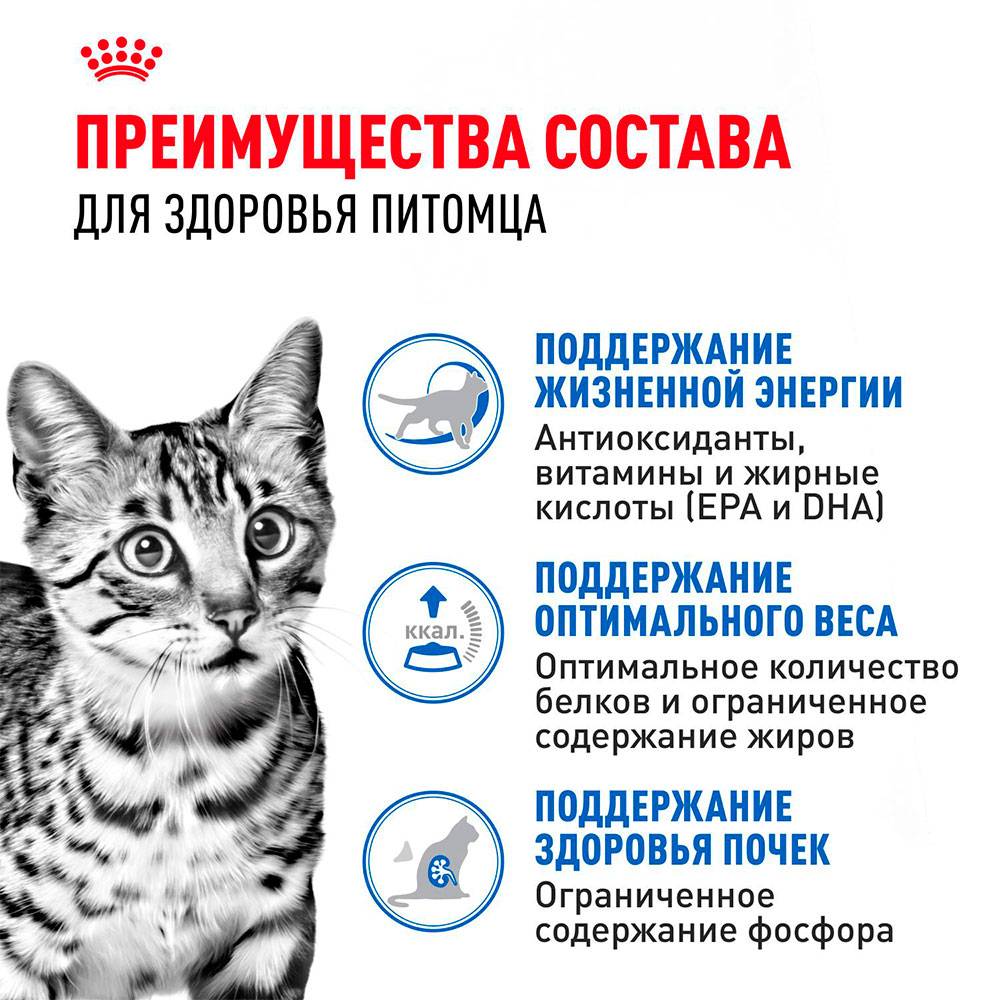 ПРЕИМУЩЕСТВА СОСТАВА
ДЛЯ ЗДОРОВЬЯ ПИТОМЦА

ПОДДЕРЖАНИЕ ЖИЗНЕННОЙ ЭНЕРГИИ
Антиоксиданты, витамины и жирные кислоты (EPA и DHA)

ккал.

ПОДДЕРЖАНИЕ ОПТИМАЛЬНОГО ВЕСА
Оптимальное количество белков и ограниченное содержание жиров

ПОДДЕРЖАНИЕ ЗДОРОВЬЯ ПОЧЕК
Ограниченное содержание фосфора